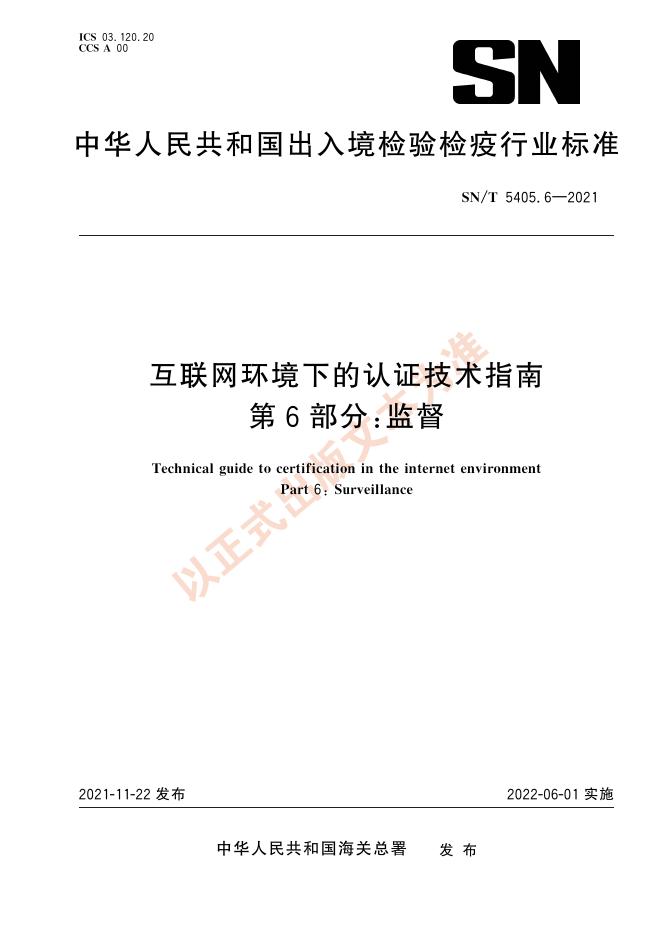 ICS 03.120.20
CCS A 00

SN

中华人民共和国出入境检验检疫行业标准

SN/T 5405.6—2021

互联网环境下的认证技术指南
第6部分：监督

Technical guide to certification in the internet environment
Part 6: Surveillance

以正式出版文本为准

2021-11-22 发布

2022-06-01 实施

中华人民共和国海关总署　发布